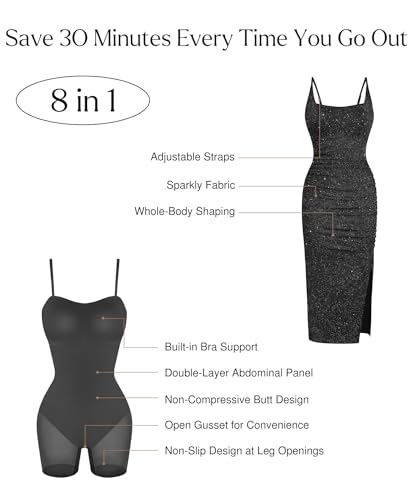 Save 30 Minutes Every Time You Go Out

8 in 1

Adjustable Straps

Sparkly Fabric

Whole-Body Shaping

Built-in Bra Support

Double-Layer Abdominal Panel

Non-Compressive Butt Design

Open Gusset for Convenience

Non-Slip Design at Leg Openings